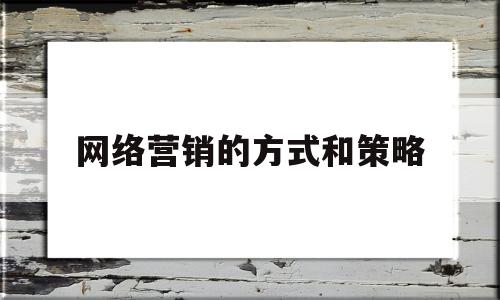 网络营销的方式和策略